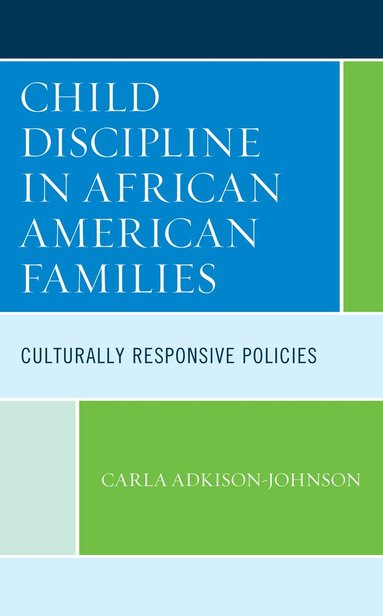 CHILD DISCIPLINE IN AFRICAN AMERICAN FAMILIES

CULTURALLY RESPONSIVE POLICIES

CARLA ADKISON-JOHNSON